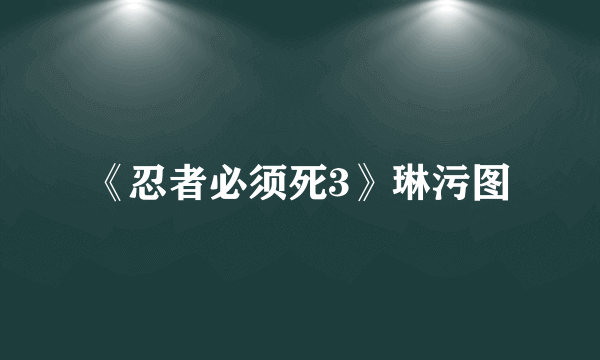 《忍者必须死3》琳污图